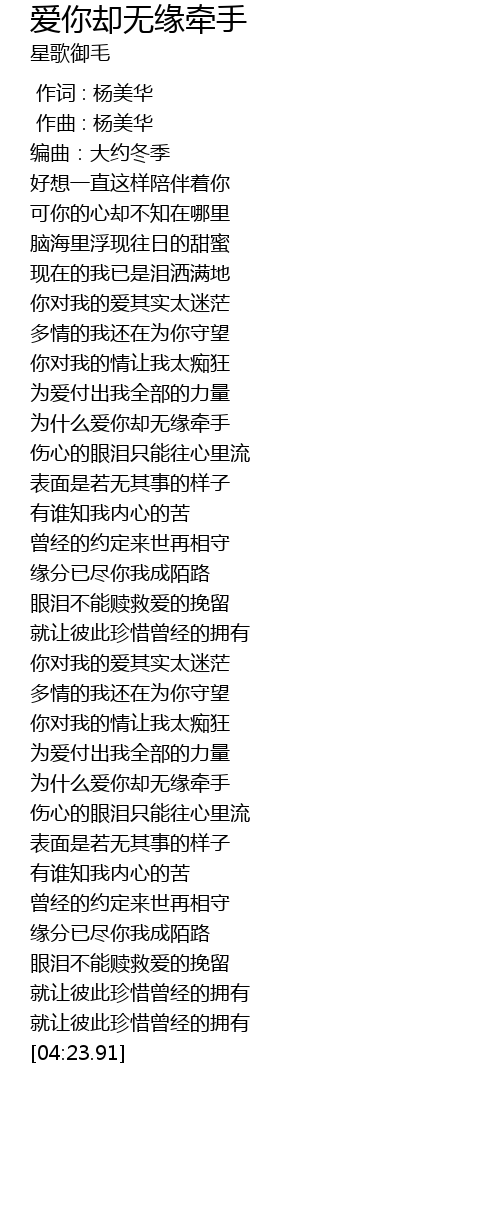 爱你却无缘牵手
星歌御毛

作词 : 杨美华
作曲 : 杨美华
编曲 : 大约冬季
好想一直这样陪伴着你
可你的心却不知在哪里
脑海里浮现往日的甜蜜
现在的我已是泪洒满地
你对我的爱其实太迷茫
多情的我还在为你守望
你对我的情让我太痴狂
为爱付出我全部的力量
为什么爱你却无缘牵手
伤心的眼泪只能往心里流
表面是若无其事的样子
有谁知我内心的苦
曾经的约定来世再相守
缘分已尽你我成陌路
眼泪不能赎救爱的挽留
就让彼此珍惜曾经的拥有
你对我的爱其实太迷茫
多情的我还在为你守望
你对我的情让我太痴狂
为爱付出我全部的力量
为什么爱你却无缘牵手
伤心的眼泪只能往心里流
表面是若无其事的样子
有谁知我内心的苦
曾经的约定来世再相守
缘分已尽你我成陌路
眼泪不能赎救爱的挽留
就让彼此珍惜曾经的拥有
就让彼此珍惜曾经的拥有
[04:23.91]